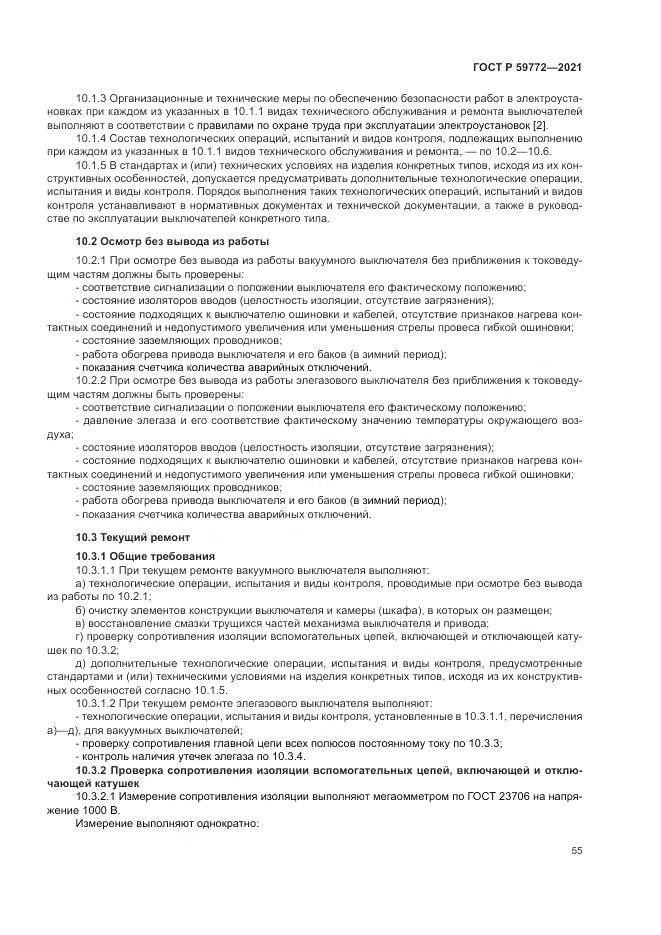 ГОСТ Р 59772—2021

10.1.3 Организационные и технические меры по обеспечению безопасности работ в электроустановках при каждом из указанных в 10.1.1 видах технического обслуживания и ремонта выключателей выполняют в соответствии с правилами по охране труда при эксплуатации электроустановок [2].

10.1.4 Состав технологических операций, испытаний и видов контроля, подлежащих выполнению при каждом из указанных в 10.1.1 видов технического обслуживания и ремонта, — по 10.2—10.6.

10.1.5 В стандартах и (или) технических условиях на изделия конкретных типов, исходя из их конструктивных особенностей, допускается предусматривать дополнительные технологические операции, испытания и виды контроля. Порядок выполнения таких технологических операций, испытаний и видов контроля устанавливают в нормативных документах и технической документации, а также в руководстве по эксплуатации выключателей конкретного типа.

10.2 Осмотр без вывода из работы

10.2.1 При осмотре без вывода из работы вакуумного выключателя без приближения к токоведущим частям должны быть проверены:
- соответствие сигнализации о положении выключателя его фактическому положению;
- состояние изоляторов вводов (целостность изоляции, отсутствие загрязнения);
- состояние подходящих к выключателю ошиновки и кабелей, отсутствие признаков нагрева контактных соединений и недопустимого увеличения или уменьшения стрелы провеса гибкой ошиновки;
- состояние заземляющих проводников;
- работа обогрева привода выключателя и его баков (в зимний период);
- показания счетчика количества аварийных отключений.

10.2.2 При осмотре без вывода из работы элегазового выключателя без приближения к токоведущим частям должны быть проверены:
- соответствие сигнализации о положении выключателя его фактическому положению;
- давление элегаза и его соответствие фактическому значению температуры окружающего воздуха;
- состояние изоляторов вводов (целостность изоляции, отсутствие загрязнения);
- состояние подходящих к выключателю ошиновки и кабелей, отсутствие признаков нагрева контактных соединений и недопустимого увеличения или уменьшения стрелы провеса гибкой ошиновки;
- состояние заземляющих проводников;
- работа обогрева привода выключателя и его баков (в зимний период);
- показания счетчика количества аварийных отключений.

10.3 Текущий ремонт

10.3.1 Общие требования

10.3.1.1 При текущем ремонте вакуумного выключателя выполняют:
а) технологические операции, испытания и виды контроля, проводимые при осмотре без вывода из работы по 10.2.1;
б) очистку элементов конструкции выключателя и камеры (шкафа), в которых он размещен;
в) восстановление смазки трущихся частей механизма выключателя и привода;
г) проверку сопротивления изоляции вспомогательных цепей, включающей и отключающей катушек по 10.3.2;
д) дополнительные технологические операции, испытания и виды контроля, предусмотренные стандартами и (или) техническими условиями на изделия конкретных типов, исходя из их конструктивных особенностей согласно 10.1.5.

10.3.1.2 При текущем ремонте элегазового выключателя выполняют:
- технологические операции, испытания и виды контроля, установленные в 10.3.1.1, перечисления а)—д), для вакуумных выключателей;
- проверку сопротивления главной цепи всех полюсов постоянному току по 10.3.3;
- контроль наличия утечек элегаза по 10.3.4.

10.3.2 Проверка сопротивления изоляции вспомогательных цепей, включающей и отключающей катушек

10.3.2.1 Измерение сопротивления изоляции выполняют мегаомметром по ГОСТ 23706 на напряжение 1000 В.

Измерение выполняют однократно:

55